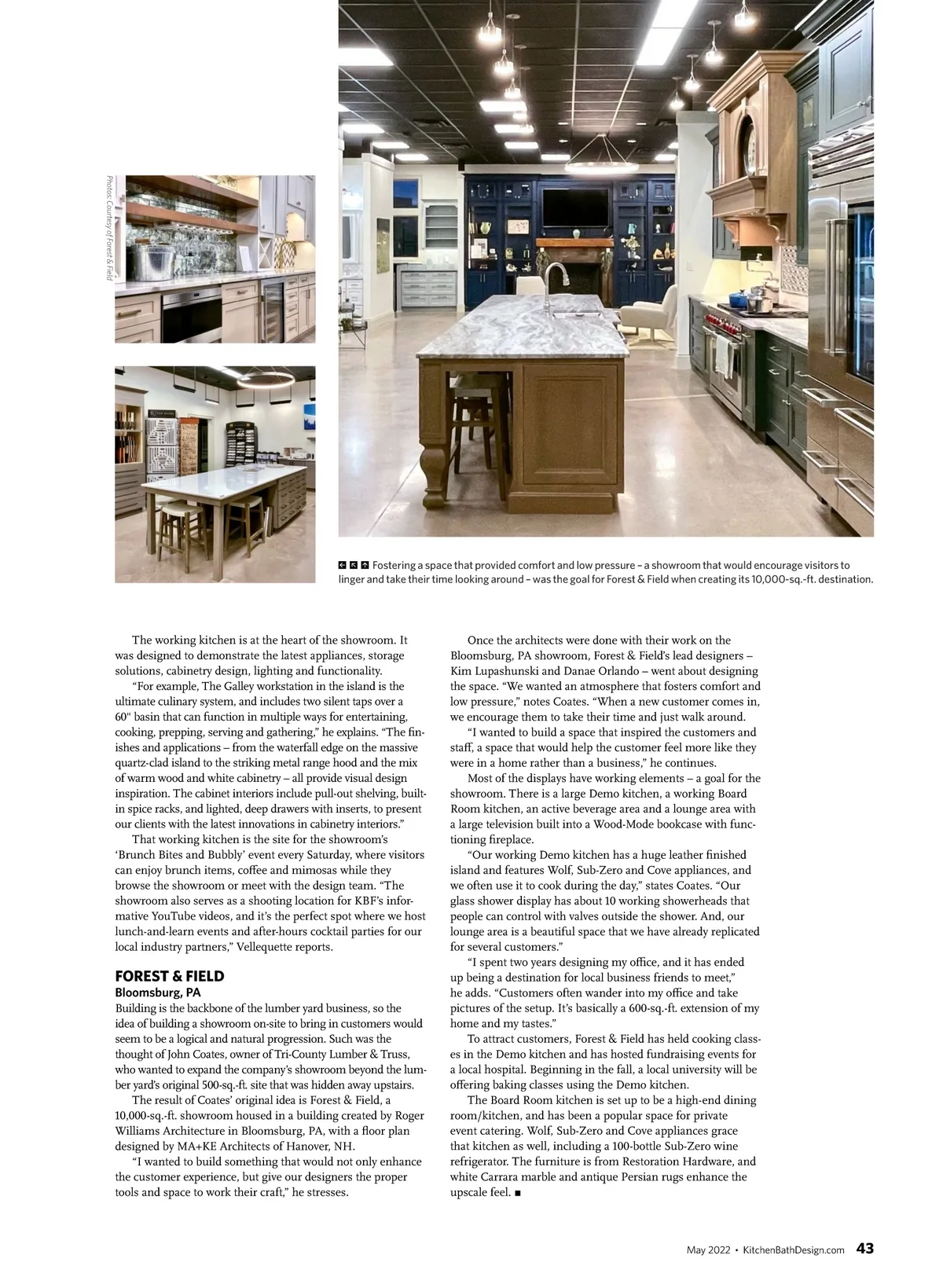 Photos: Courtesy of Forest & Field

Fostering a space that provided comfort and low pressure – a showroom that would encourage visitors to linger and take their time looking around – was the goal for Forest & Field when creating its 10,000-sq.-ft. destination.

The working kitchen is at the heart of the showroom. It was designed to demonstrate the latest appliances, storage solutions, cabinetry design, lighting and functionality.

"For example, The Galley workstation in the island is the ultimate culinary system, and includes two silent taps over a 60" basin that can function in multiple ways for entertaining, cooking, prepping, serving and gathering," he explains. "The finishes and applications – from the waterfall edge on the massive quartz-clad island to the striking metal range hood and the mix of warm wood and white cabinetry – all provide visual design inspiration. The cabinet interiors include pull-out shelving, built-in spice racks, and lighted, deep drawers with inserts, to present our clients with the latest innovations in cabinetry interiors."

That working kitchen is the site for the showroom's 'Brunch Bites and Bubbly' event every Saturday, where visitors can enjoy brunch items, coffee and mimosas while they browse the showroom or meet with the design team. "The showroom also serves as a shooting location for KBF's informative YouTube videos, and it's the perfect spot where we host lunch-and-learn events and after-hours cocktail parties for our local industry partners," Vellequette reports.

FOREST & FIELD
Bloomsburg, PA
Building is the backbone of the lumber yard business, so the idea of building a showroom on-site to bring in customers would seem to be a logical and natural progression. Such was the thought of John Coates, owner of Tri-County Lumber & Truss, who wanted to expand the company's showroom beyond the lumber yard's original 500-sq.-ft. site that was hidden away upstairs.

The result of Coates' original idea is Forest & Field, a 10,000-sq.-ft. showroom housed in a building created by Roger Williams Architecture in Bloomsburg, PA, with a floor plan designed by MA+KE Architects of Hanover, NH.

"I wanted to build something that would not only enhance the customer experience, but give our designers the proper tools and space to work their craft," he stresses.

Once the architects were done with their work on the Bloomsburg, PA showroom, Forest & Field's lead designers – Kim Lupashunski and Danae Orlando – went about designing the space. "We wanted an atmosphere that fosters comfort and low pressure," notes Coates. "When a new customer comes in, we encourage them to take their time and just walk around.

"I wanted to build a space that inspired the customers and staff, a space that would help the customer feel more like they were in a home rather than a business," he continues.

Most of the displays have working elements – a goal for the showroom. There is a large Demo kitchen, a working Board Room kitchen, an active beverage area and a lounge area with a large television built into a Wood-Mode bookcase with functioning fireplace.

"Our working Demo kitchen has a huge leather finished island and features Wolf, Sub-Zero and Cove appliances, and we often use it to cook during the day," states Coates. "Our glass shower display has about 10 working showerheads that people can control with valves outside the shower. And, our lounge area is a beautiful space that we have already replicated for several customers."

"I spent two years designing my office, and it has ended up being a destination for local business friends to meet," he adds. "Customers often wander into my office and take pictures of the setup. It's basically a 600-sq.-ft. extension of my home and my tastes."

To attract customers, Forest & Field has held cooking classes in the Demo kitchen and has hosted fundraising events for a local hospital. Beginning in the fall, a local university will be offering baking classes using the Demo kitchen.

The Board Room kitchen is set up to be a high-end dining room/kitchen, and has been a popular space for private event catering. Wolf, Sub-Zero and Cove appliances grace that kitchen as well, including a 100-bottle Sub-Zero wine refrigerator. The furniture is from Restoration Hardware, and white Carrara marble and antique Persian rugs enhance the upscale feel. ■

May 2022 • KitchenBathDesign.com 43